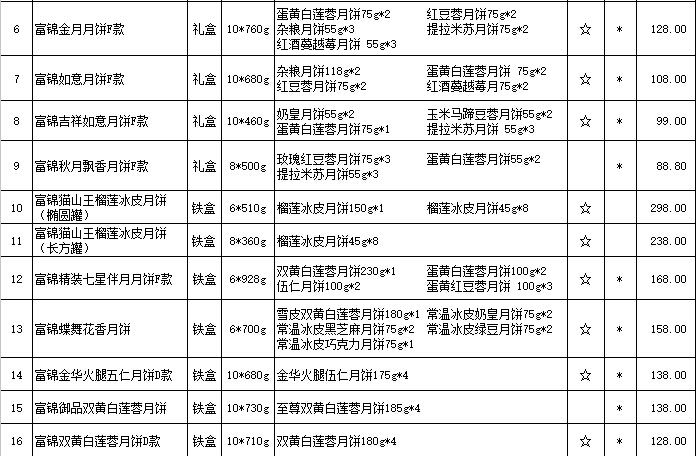 | 6 | 富锦金月月饼F款 | 礼盒 | 10*760g | 蛋黄白莲蓉月饼75g*2 红豆蓉月饼75g*2 杂粮月饼55g*3 提拉米苏月饼75g*2 红酒蔓越莓月饼 55g*3 | ☆ | * | 128.00 |
|---|---|---|---|---|---|---|---|
| 7 | 富锦如意月饼F款 | 礼盒 | 10*680g | 杂粮月饼118g*2 蛋黄白莲蓉月饼 75g*2 红豆蓉月饼75g*2 红酒蔓越莓月饼75g*2 | ☆ | * | 108.00 |
| 8 | 富锦吉祥如意月饼F款 | 礼盒 | 10*460g | 奶皇月饼55g*2 玉米马蹄豆蓉月饼55g*2 蛋黄白莲蓉月饼75g*1 提拉米苏月饼 55g*3 | ☆ | * | 99.00 |
| 9 | 富锦秋月飘香月饼F款 | 礼盒 | 8*500g | 玫瑰红豆蓉月饼75g*3 蛋黄白莲蓉月饼55g*2 提拉米苏月饼55g*3 | | * | 88.80 |
| 10 | 富锦猫山王榴莲冰皮月饼（椭圆罐） | 铁盒 | 6*510g | 榴莲冰皮月饼150g*1 榴莲冰皮月饼45g*8 | ☆ | | 298.00 |
| 11 | 富锦猫山王榴莲冰皮月饼（长方罐） | 铁盒 | 8*360g | 榴莲冰皮月饼45g*8 | ☆ | | 238.00 |
| 12 | 富锦精装七星伴月月饼F款 | 铁盒 | 6*928g | 双黄白莲蓉月饼230g*1 蛋黄白莲蓉月饼100g*2 伍仁月饼100g*2 蛋黄红豆蓉月饼 100g*3 | ☆ | * | 168.00 |
| 13 | 富锦蝶舞花香月饼 | 铁盒 | 6*700g | 雪皮双黄白莲蓉月饼180g*1 常温冰皮奶皇月饼75g*2 常温冰皮黑芝麻月饼75g*2 常温冰皮绿豆月饼75g*2 常温冰皮巧克力月饼75g*1 | ☆ | * | 158.00 |
| 14 | 富锦金华火腿五仁月饼D款 | 铁盒 | 10*680g | 金华火腿伍仁月饼175g*4 | ☆ | * | 138.00 |
| 15 | 富锦御品双黄白莲蓉月饼 | 铁盒 | 10*730g | 至尊双黄白莲蓉月饼185g*4 | | * | 138.00 |
| 16 | 富锦双黄白莲蓉月饼D款 | 铁盒 | 10*710g | 双黄白莲蓉月饼180g*4 | ☆ | * | 128.00 |